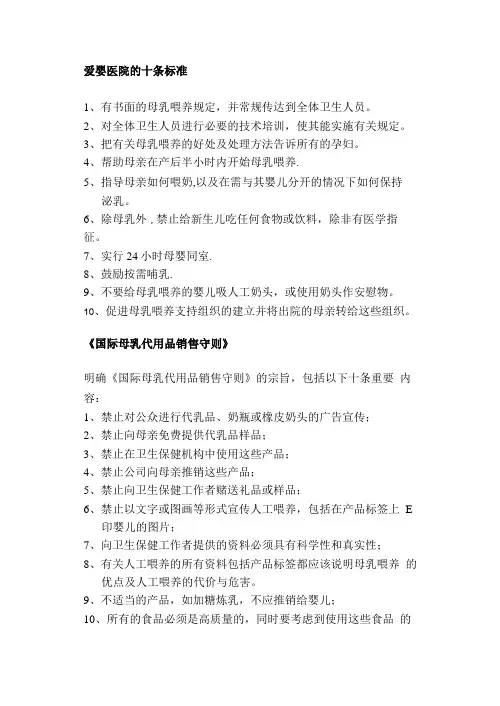 爱婴医院的十条标准

1、有书面的母乳喂养规定，并常规传达到全体卫生人员。
2、对全体卫生人员进行必要的技术培训，使其能实施有关规定。
3、把有关母乳喂养的好处及处理方法告诉所有的孕妇。
4、帮助母亲在产后半小时内开始母乳喂养.
5、指导母亲如何喂奶,以及在需与其婴儿分开的情况下如何保持泌乳。
6、除母乳外，禁止给新生儿吃任何食物或饮料，除非有医学指征。
7、实行 24 小时母婴同室.
8、鼓励按需哺乳.
9、不要给母乳喂养的婴儿吸人工奶头，或使用奶头作安慰物。
10、促进母乳喂养支持组织的建立并将出院的母亲转给这些组织。

《国际母乳代用品销售守则》

明确《国际母乳代用品销售守则》的宗旨，包括以下十条重要 内容：
1、禁止对公众进行代乳品、奶瓶或橡皮奶头的广告宣传；
2、禁止向母亲免费提供代乳品样品；
3、禁止在卫生保健机构中使用这些产品；
4、禁止公司向母亲推销这些产品；
5、禁止向卫生保健工作者赠送礼品或样品；
6、禁止以文字或图画等形式宣传人工喂养，包括在产品标签上 E 印婴儿的图片；
7、向卫生保健工作者提供的资料必须具有科学性和真实性；
8、有关人工喂养的所有资料包括产品标签都应该说明母乳喂养 的优点及人工喂养的代价与危害。
9、不适当的产品，如加糖炼乳，不应推销给婴儿；
10、所有的食品必须是高质量的，同时要考虑到使用这些食品 的